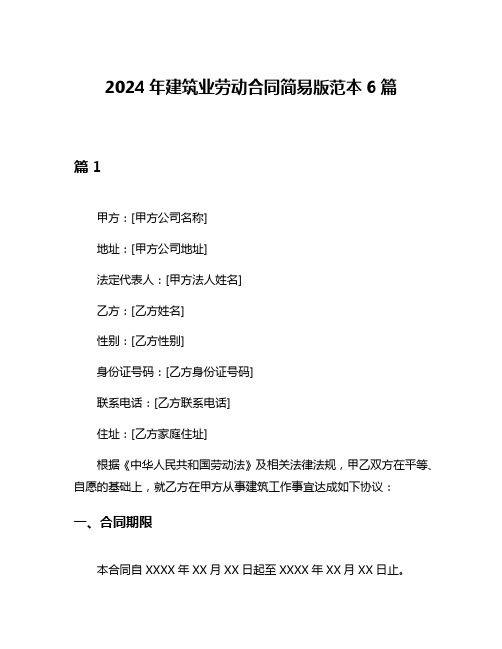 2024 年建筑业劳动合同简易版范本 6 篇

篇 1

甲方：[甲方公司名称]

地址：[甲方公司地址]

法定代表人：[甲方法人姓名]

乙方：[乙方姓名]

性别：[乙方性别]

身份证号码：[乙方身份证号码]

联系电话：[乙方联系电话]

住址：[乙方家庭住址]

根据《中华人民共和国劳动法》及相关法律法规，甲乙双方在平等、自愿的基础上，就乙方在甲方从事建筑工作事宜达成如下协议：

一、合同期限

本合同自 XXXX 年 XX 月 XX 日起至 XXXX 年 XX 月 XX 日止。